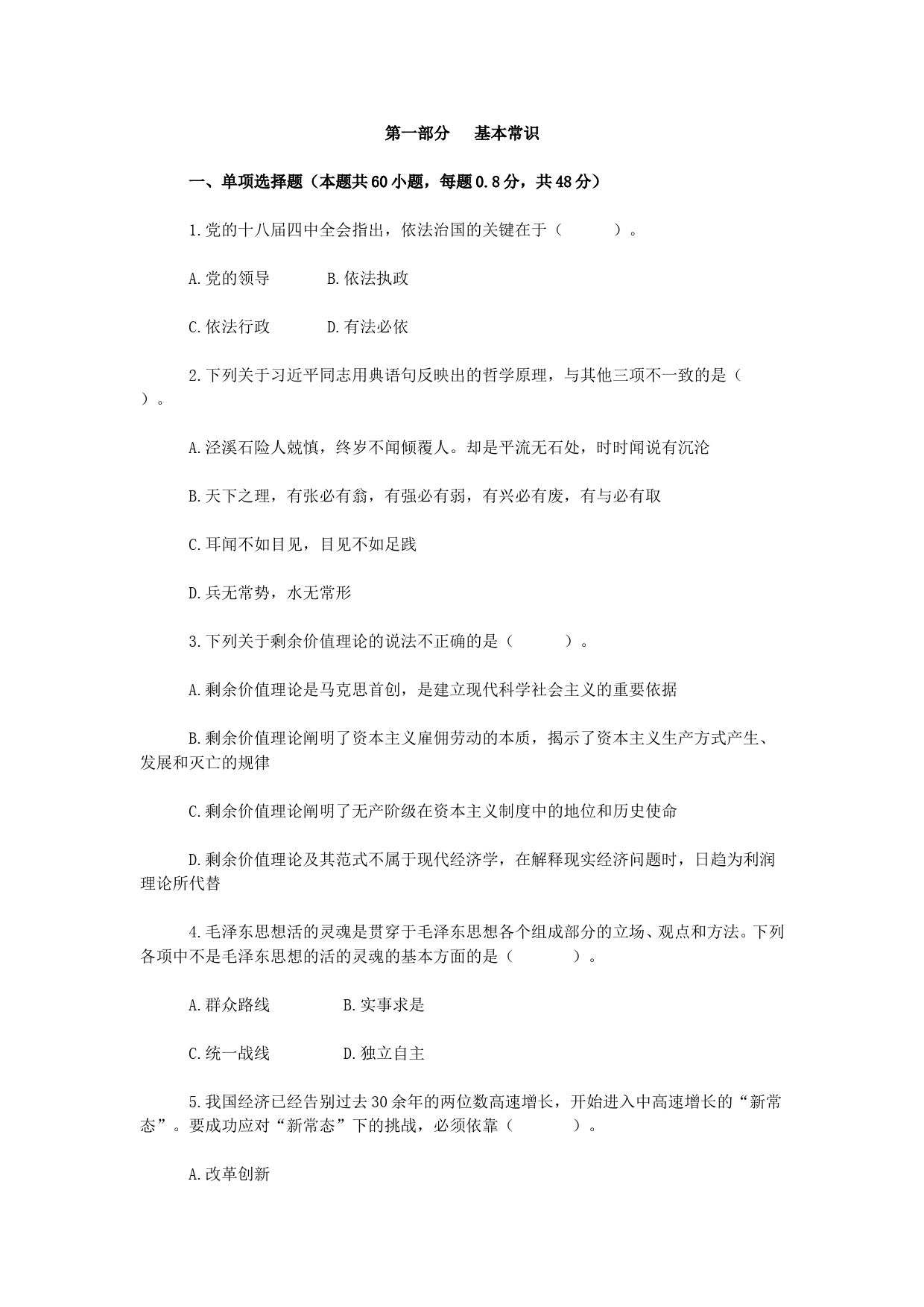 第一部分　基本常识

一、单项选择题（本题共60小题，每题0.8分，共48分）

1.党的十八届四中全会指出，依法治国的关键在于（　　）。

A.党的领导　　B.依法执政

C.依法行政　　D.有法必依

2.下列关于习近平同志用典语句反映出的哲学原理，与其他三项不一致的是（　　）。

A.泾溪石险人兢慎，终岁不闻倾覆人。却是平流无石处，时时闻说有沉沦

B.天下之理，有张必有翕，有强必有弱，有兴必有废，有与必有取

C.耳闻不如目见，目见不如足践

D.兵无常势，水无常形

3.下列关于剩余价值理论的说法不正确的是（　　）。

A.剩余价值理论是马克思首创，是建立现代科学社会主义的重要依据

B.剩余价值理论阐明了资本主义雇佣劳动的本质，揭示了资本主义生产方式产生、发展和灭亡的规律

C.剩余价值理论阐明了无产阶级在资本主义制度中的地位和历史使命

D.剩余价值理论及其范式不属于现代经济学，在解释现实经济问题时，日趋为利润理论所代替

4.毛泽东思想活的灵魂是贯穿于毛泽东思想各个组成部分的立场、观点和方法。下列各项中不是毛泽东思想的活的灵魂的基本方面的是（　　）。

A.群众路线　　B.实事求是

C.统一战线　　D.独立自主

5.我国经济已经告别过去30余年的两位数高速增长，开始进入中高速增长的“新常态”。要成功应对“新常态”下的挑战，必须依靠（　　）。

A.改革创新